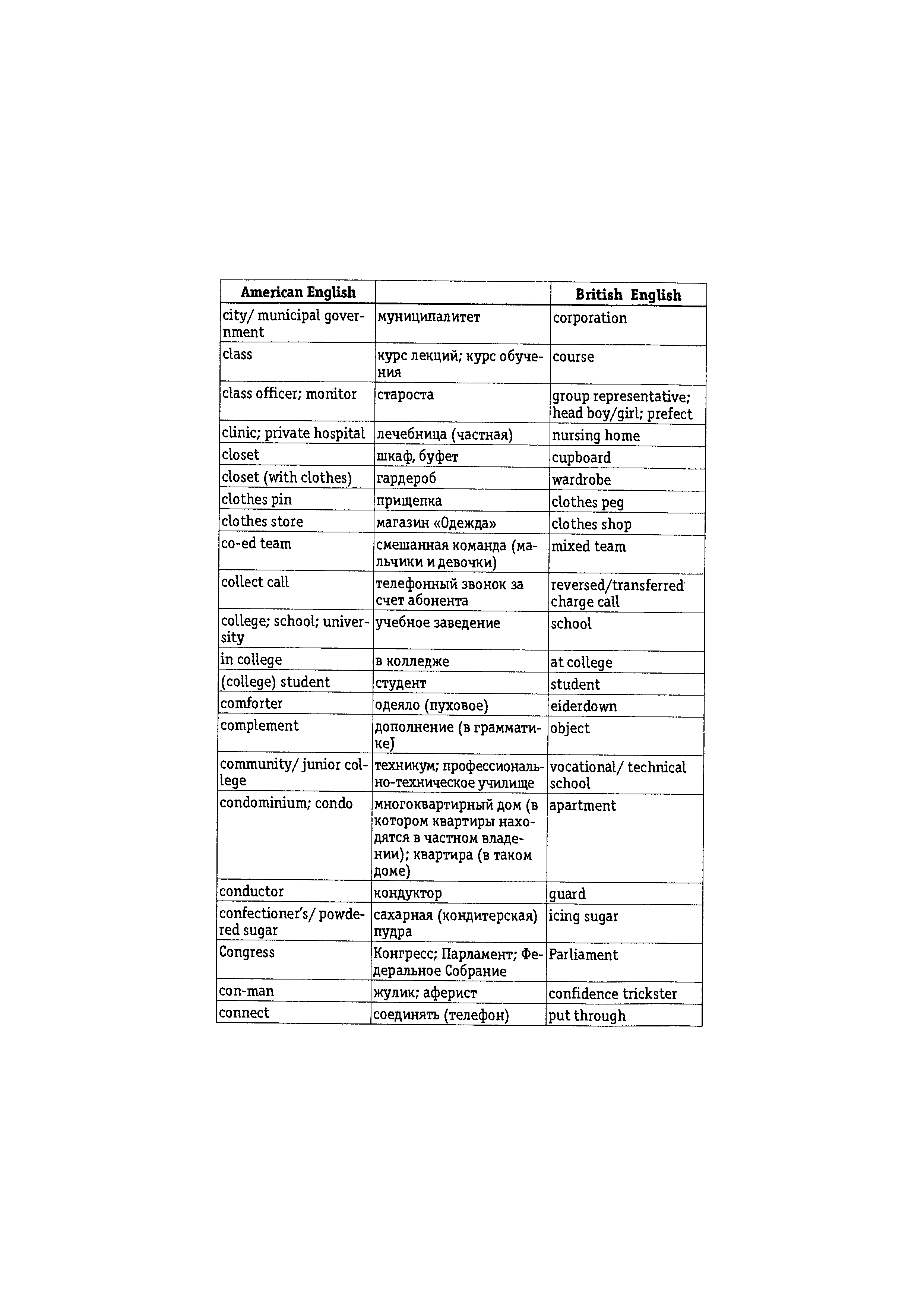 | American English | | British English |
|---|---|---|
| city/ municipal government | муниципалитет | corporation |
| class | курс лекций; курс обучения | course |
| class officer; monitor | староста | group representative; head boy/girl; prefect |
| clinic; private hospital | лечебница (частная) | nursing home |
| closet | шкаф, буфет | cupboard |
| closet (with clothes) | гардероб | wardrobe |
| clothes pin | прищепка | clothes peg |
| clothes store | магазин «Одежда» | clothes shop |
| co-ed team | смешанная команда (мальчики и девочки) | mixed team |
| collect call | телефонный звонок за счет абонента | reversed/transferred charge call |
| college; school; university | учебное заведение | school |
| in college | в колледже | at college |
| (college) student | студент | student |
| comforter | одеяло (пуховое) | eiderdown |
| complement | дополнение (в грамматике) | object |
| community/ junior college | техникум; профессионально-техническое училище | vocational/ technical school |
| condominium; condo | многоквартирный дом (в котором квартиры находятся в частном владении); квартира (в таком доме) | apartment |
| conductor | кондуктор | guard |
| confectioner's/ powdered sugar | сахарная (кондитерская) пудра | icing sugar |
| Congress | Конгресс; Парламент; Федеральное Собрание | Parliament |
| con-man | жулик; аферист | confidence trickster |
| connect | соединять (телефон) | put through |